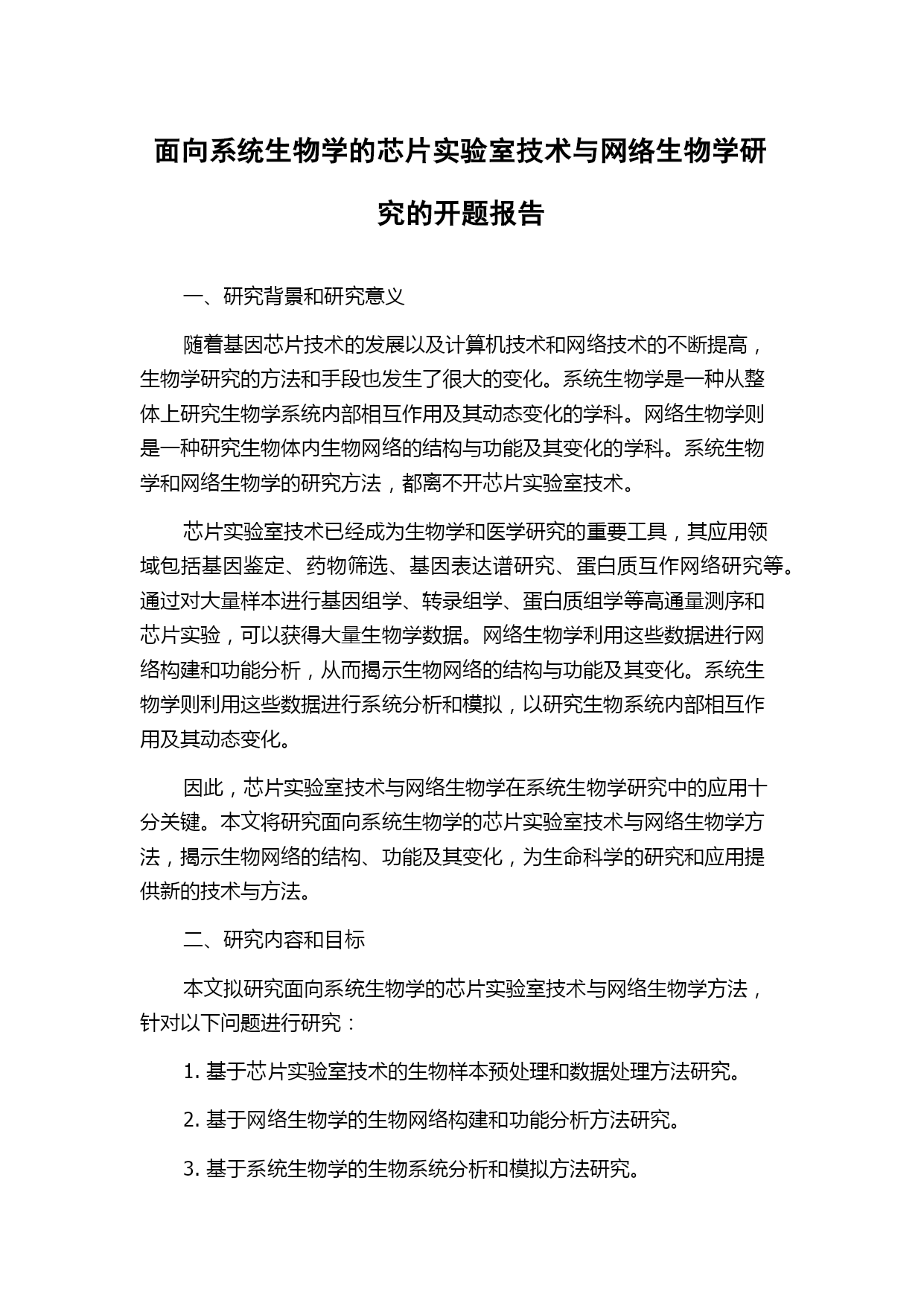 面向系统生物学的芯片实验室技术与网络生物学研究的开题报告

一、研究背景和研究意义

随着基因芯片技术的发展以及计算机技术和网络技术的不断提高，生物学研究的方法和手段也发生了很大的变化。系统生物学是一种从整体上研究生物学系统内部相互作用及其动态变化的学科。网络生物学则是一种研究生物体内生物网络的结构与功能及其变化的学科。系统生物学和网络生物学的研究方法，都离不开芯片实验室技术。

芯片实验室技术已经成为生物学和医学研究的重要工具，其应用领域包括基因鉴定、药物筛选、基因表达谱研究、蛋白质互作网络研究等。通过对大量样本进行基因组学、转录组学、蛋白质组学等高通量测序和芯片实验，可以获得大量生物学数据。网络生物学利用这些数据进行网络构建和功能分析，从而揭示生物网络的结构与功能及其变化。系统生物学则利用这些数据进行系统分析和模拟，以研究生物系统内部相互作用及其动态变化。

因此，芯片实验室技术与网络生物学在系统生物学研究中的应用十分关键。本文将研究面向系统生物学的芯片实验室技术与网络生物学方法，揭示生物网络的结构、功能及其变化，为生命科学的研究和应用提供新的技术与方法。

二、研究内容和目标

本文拟研究面向系统生物学的芯片实验室技术与网络生物学方法，针对以下问题进行研究：

1. 基于芯片实验室技术的生物样本预处理和数据处理方法研究。

2. 基于网络生物学的生物网络构建和功能分析方法研究。

3. 基于系统生物学的生物系统分析和模拟方法研究。